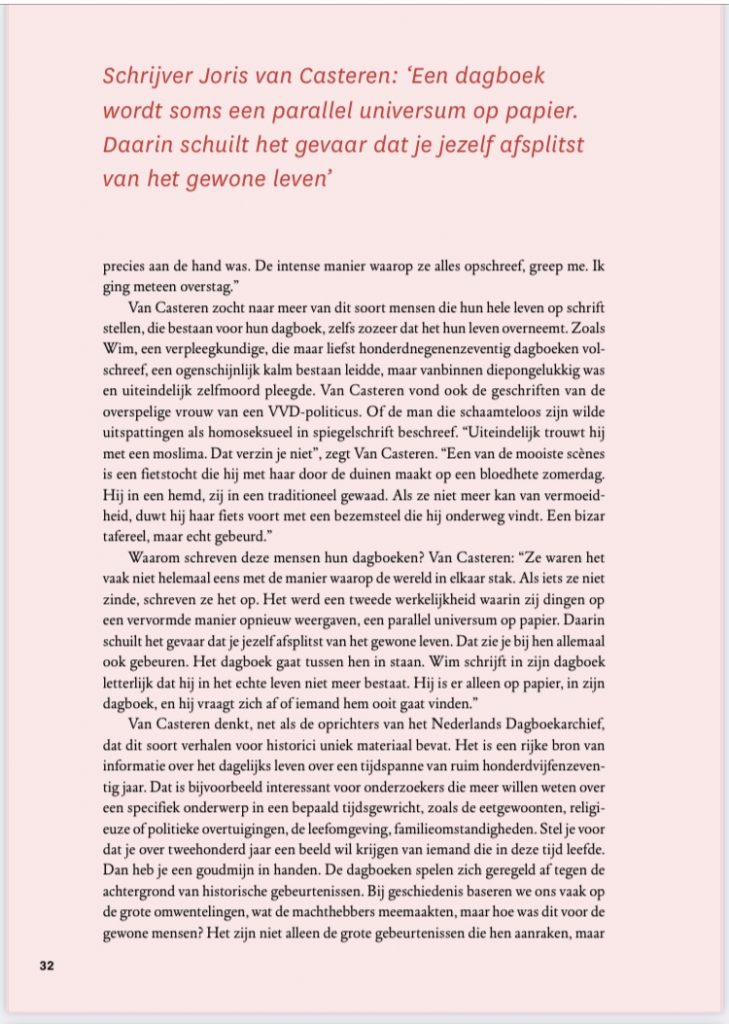 Schrijver Joris van Casteren: 'Een dagboek wordt soms een parallel universum op papier. Daarin schuilt het gevaar dat je jezelf afsplitst van het gewone leven'

precies aan de hand was. De intense manier waarop ze alles opschreef, greep me. Ik ging meteen overstag."

Van Casteren zocht naar meer van dit soort mensen die hun hele leven op schrift stellen, die bestaan voor hun dagboek, zelfs zozeer dat het hun leven overneemt. Zoals Wim, een verpleegkundige, die maar liefst honderdnegenenzeventig dagboeken volschreef, een ogenschijnlijk kalm bestaan leidde, maar vanbinnen diepongelukkig was en uiteindelijk zelfmoord pleegde. Van Casteren vond ook de geschriften van de overspelige vrouw van een VVD-politicus. Of de man die schaamteloos zijn wilde uitspattingen als homoseksueel in spiegelschrift beschreef. "Uiteindelijk trouwt hij met een moslima. Dat verzin je niet", zegt Van Casteren. "Een van de mooiste scènes is een fietstocht die hij met haar door de duinen maakt op een bloedhete zomerdag. Hij in een hemd, zij in een traditioneel gewaad. Als ze niet meer kan van vermoeidheid, duwt hij haar fiets voort met een bezemsteel die hij onderweg vindt. Een bizar tafereel, maar echt gebeurd."

Waarom schreven deze mensen hun dagboeken? Van Casteren: "Ze waren het vaak niet helemaal eens met de manier waarop de wereld in elkaar stak. Als iets ze niet zinde, schreven ze het op. Het werd een tweede werkelijkheid waarin zij dingen op een vervormde manier opnieuw weergaven, een parallel universum op papier. Daarin schuilt het gevaar dat je jezelf afsplitst van het gewone leven. Dat zie je bij hen allemaal ook gebeuren. Het dagboek gaat tussen hen in staan. Wim schrijft in zijn dagboek letterlijk dat hij in het echte leven niet meer bestaat. Hij is er alleen op papier, in zijn dagboek, en hij vraagt zich af of iemand hem ooit gaat vinden."

Van Casteren denkt, net als de oprichters van het Nederlands Dagboekarchief, dat dit soort verhalen voor historici uniek materiaal bevat. Het is een rijke bron van informatie over het dagelijks leven over een tijdspanne van ruim honderdvijfenzeventig jaar. Dat is bijvoorbeeld interessant voor onderzoekers die meer willen weten over een specifiek onderwerp in een bepaald tijdsgewricht, zoals de eetgewoonten, religieuze of politieke overtuigingen, de leefomgeving, familieomstandigheden. Stel je voor dat je over tweehonderd jaar een beeld wil krijgen van iemand die in deze tijd leefde. Dan heb je een goudmijn in handen. De dagboeken spelen zich geregeld af tegen de achtergrond van historische gebeurtenissen. Bij geschiedenis baseren we ons vaak op de grote omwentelingen, wat de machthebbers meemaakten, maar hoe was dit voor de gewone mensen? Het zijn niet alleen de grote gebeurtenissen die hen aanraken, maar

32